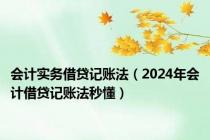 会计实务借贷记账法（2024年会计借贷记账法秒懂）